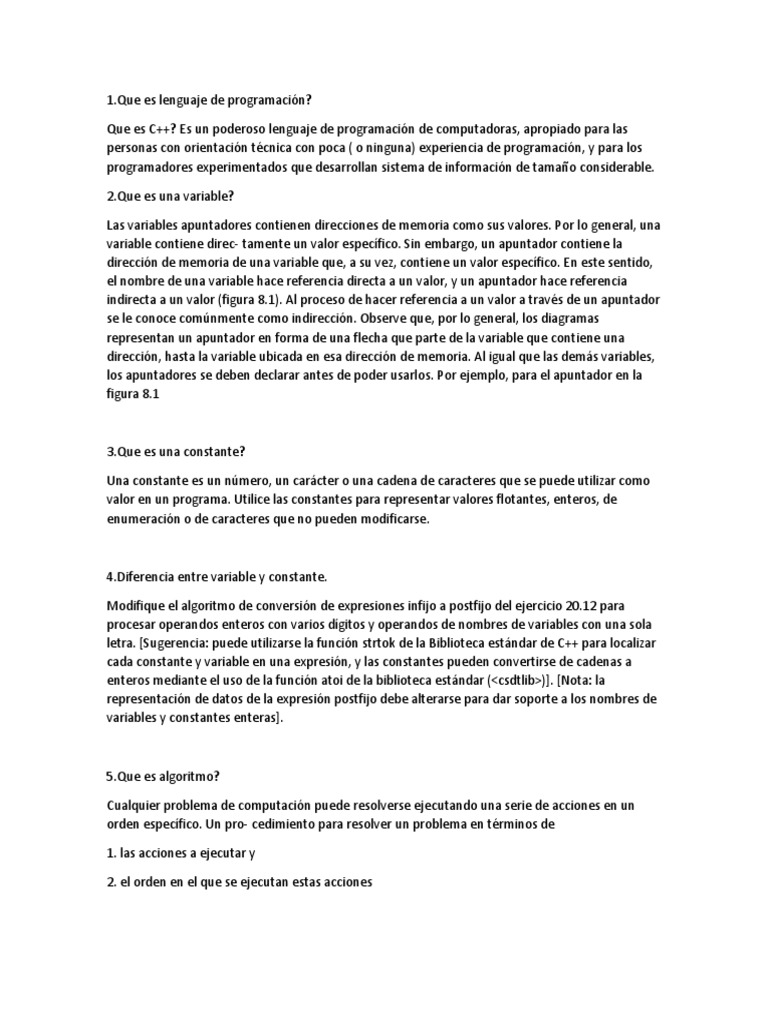 1.Que es lenguaje de programación?

Que es C++? Es un poderoso lenguaje de programación de computadoras, apropiado para las personas con orientación técnica con poca ( o ninguna) experiencia de programación, y para los programadores experimentados que desarrollan sistema de información de tamaño considerable.

2.Que es una variable?

Las variables apuntadores contienen direcciones de memoria como sus valores. Por lo general, una variable contiene direc- tamente un valor específico. Sin embargo, un apuntador contiene la dirección de memoria de una variable que, a su vez, contiene un valor específico. En este sentido, el nombre de una variable hace referencia directa a un valor, y un apuntador hace referencia indirecta a un valor (figura 8.1). Al proceso de hacer referencia a un valor a través de un apuntador se le conoce comúnmente como indirección. Observe que, por lo general, los diagramas representan un apuntador en forma de una flecha que parte de la variable que contiene una dirección, hasta la variable ubicada en esa dirección de memoria. Al igual que las demás variables, los apuntadores se deben declarar antes de poder usarlos. Por ejemplo, para el apuntador en la figura 8.1

3.Que es una constante?

Una constante es un número, un carácter o una cadena de caracteres que se puede utilizar como valor en un programa. Utilice las constantes para representar valores flotantes, enteros, de enumeración o de caracteres que no pueden modificarse.

4.Diferencia entre variable y constante.

Modifique el algoritmo de conversión de expresiones infijo a postfijo del ejercicio 20.12 para procesar operandos enteros con varios dígitos y operandos de nombres de variables con una sola letra. [Sugerencia: puede utilizarse la función strtok de la Biblioteca estándar de C++ para localizar cada constante y variable en una expresión, y las constantes pueden convertirse de cadenas a enteros mediante el uso de la función atoi de la biblioteca estándar (<csdtlib>)]. [Nota: la representación de datos de la expresión postfijo debe alterarse para dar soporte a los nombres de variables y constantes enteras].

5.Que es algoritmo?

Cualquier problema de computación puede resolverse ejecutando una serie de acciones en un orden específico. Un pro- cedimiento para resolver un problema en términos de

1. las acciones a ejecutar y

2. el orden en el que se ejecutan estas acciones